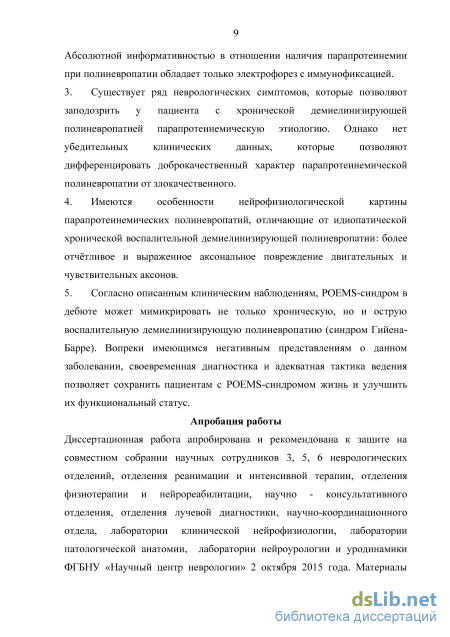 9

Абсолютной информативностью в отношении наличия парапротеинемии при полиневропатии обладает только электрофорез с иммунофиксацией.

3. Существует ряд неврологических симптомов, которые позволяют заподозрить у пациента с хронической демиелинизирующей полиневропатией парапротеинемическую этиологию. Однако нет убедительных клинических данных, которые позволяют дифференцировать доброкачественный характер парапротеинемической полиневропатии от злокачественного.

4. Имеются особенности нейрофизиологической картины парапротеинемических полиневропатий, отличающие от идиопатической хронической воспалительной демиелинизирующей полиневропатии: более отчётливое и выраженное аксональное повреждение двигательных и чувствительных аксонов.

5. Согласно описанным клиническим наблюдениям, POEMS-синдром в дебюте может мимикрировать не только хроническую, но и острую воспалительную демиелинизирующую полиневропатию (синдром Гийена-Барре). Вопреки имеющимся негативным представлениям о данном заболевании, своевременная диагностика и адекватная тактика ведения позволяет сохранить пациентам с POEMS-синдромом жизнь и улучшить их функциональный статус.

Апробация работы

Диссертационная работа апробирована и рекомендована к защите на совместном собрании научных сотрудников 3, 5, 6 неврологических отделений, отделения реанимации и интенсивной терапии, отделения физиотерапии и нейрореабилитации, научно - консультативного отделения, отделения лучевой диагностики, научно-координационного отдела, лаборатории клинической нейрофизиологии, лаборатории патологической анатомии, лаборатории нейроурологии и уродинамики ФГБНУ «Научный центр неврологии» 2 октября 2015 года. Материалы

dsLib.net
библиотека диссертаций